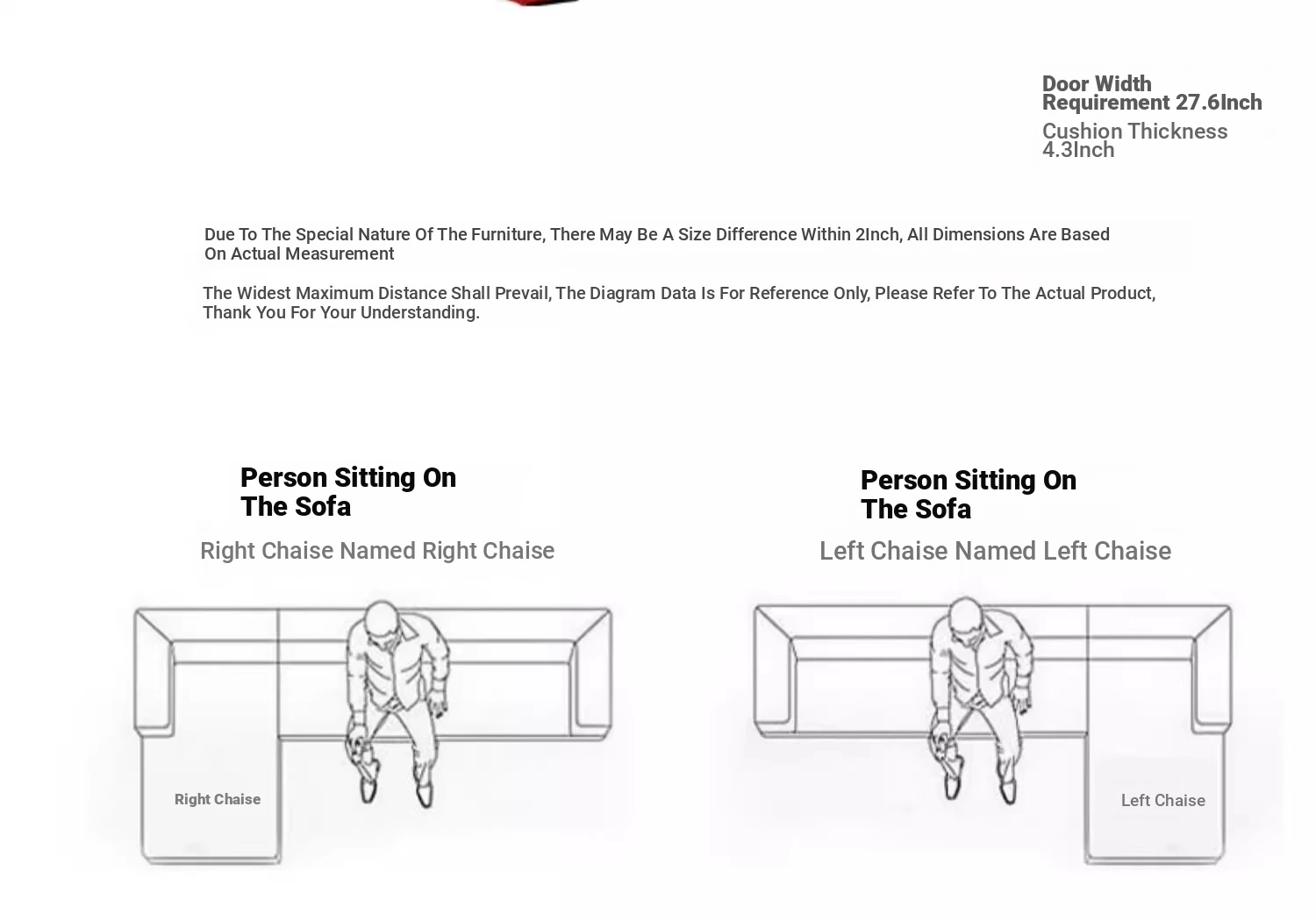 Door Width Requirement 27.6Inch

Cushion Thickness 4.3Inch

Due To The Special Nature Of The Furniture, There May Be A Size Difference Within 2Inch, All Dimensions Are Based On Actual Measurement

The Widest Maximum Distance Shall Prevail, The Diagram Data Is For Reference Only, Please Refer To The Actual Product, Thank You For Your Understanding.

Person Sitting On The Sofa

Right Chaise Named Right Chaise

Right Chaise

Person Sitting On The Sofa

Left Chaise Named Left Chaise

Left Chaise